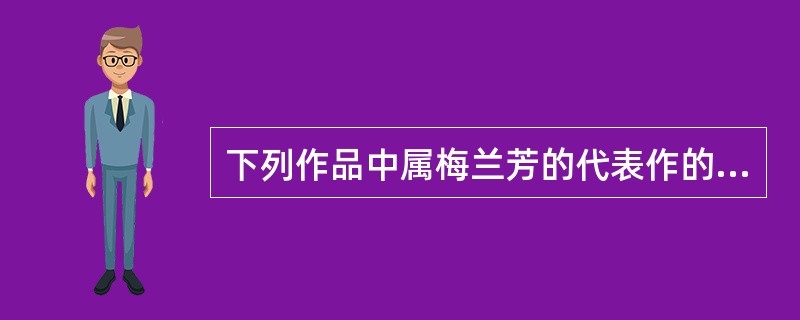 下列作品中属梅兰芳的代表作的...